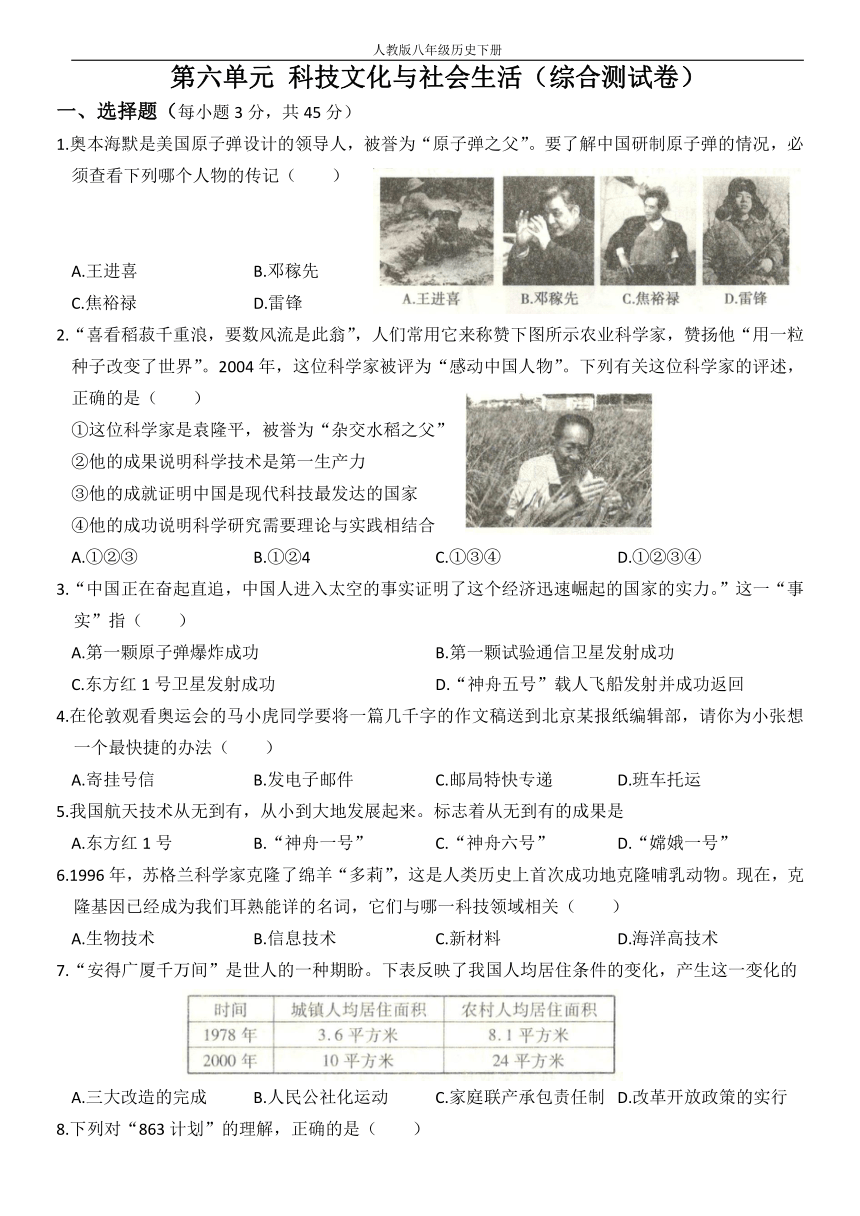 人教版八年级历史下册

第六单元 科技文化与社会生活（综合测试卷）

一、选择题（每小题 3 分，共 45 分）

1.奥本海默是美国原子弹设计的领导人，被誉为“原子弹之父”。要了解中国研制原子弹的情况，必须查看下列哪个人物的传记（　　）

A.王进喜　B.邓稼先　C.焦裕禄　D.雷锋

A.王进喜　B.邓稼先
C.焦裕禄　D.雷锋

2.“喜看稻菽千重浪，要数风流是此翁”，人们常用它来称赞下图所示农业科学家，赞扬他“用一粒种子改变了世界”。2004 年，这位科学家被评为“感动中国人物”。下列有关这位科学家的评述，正确的是（　　）

①这位科学家是袁隆平，被誉为“杂交水稻之父”
②他的成果说明科学技术是第一生产力
③他的成就证明中国是现代科技最发达的国家
④他的成功说明科学研究需要理论与实践相结合

A.①②③　B.①②4　C.①③④　D.①②③④

3.“中国正在奋起直追，中国人进入太空的事实证明了这个经济迅速崛起的国家的实力。”这一“事实”指（　　）

A.第一颗原子弹爆炸成功　B.第一颗试验通信卫星发射成功
C.东方红 1 号卫星发射成功　D.“神舟五号”载人飞船发射并成功返回

4.在伦敦观看奥运会的马小虎同学要将一篇几千字的作文稿送到北京某报纸编辑部，请你为小张想一个最快捷的办法（　　）

A.寄挂号信　B.发电子邮件　C.邮局特快专递　D.班车托运

5.我国航天技术从无到有，从小到大地发展起来。标志着从无到有的成果是

A.东方红 1 号　B.“神舟一号”　C.“神舟六号”　D.“嫦娥一号”

6.1996 年，苏格兰科学家克隆了绵羊“多莉”，这是人类历史上首次成功地克隆哺乳动物。现在，克隆基因已经成为我们耳熟能详的名词，它们与哪一科技领域相关（　　）

A.生物技术　B.信息技术　C.新材料　D.海洋高技术

7.“安得广厦千万间”是世人的一种期盼。下表反映了我国人均居住条件的变化，产生这一变化的

| 时间 | 城镇人均居住面积 | 农村人均居住面积 |
|---|---|---|
| 1978 年 | 3.6 平方米 | 8.1 平方米 |
| 2000 年 | 10 平方米 | 24 平方米 |

A.三大改造的完成　B.人民公社化运动　C.家庭联产承包责任制　D.改革开放政策的实行

8.下列对“863 计划”的理解，正确的是（　　）